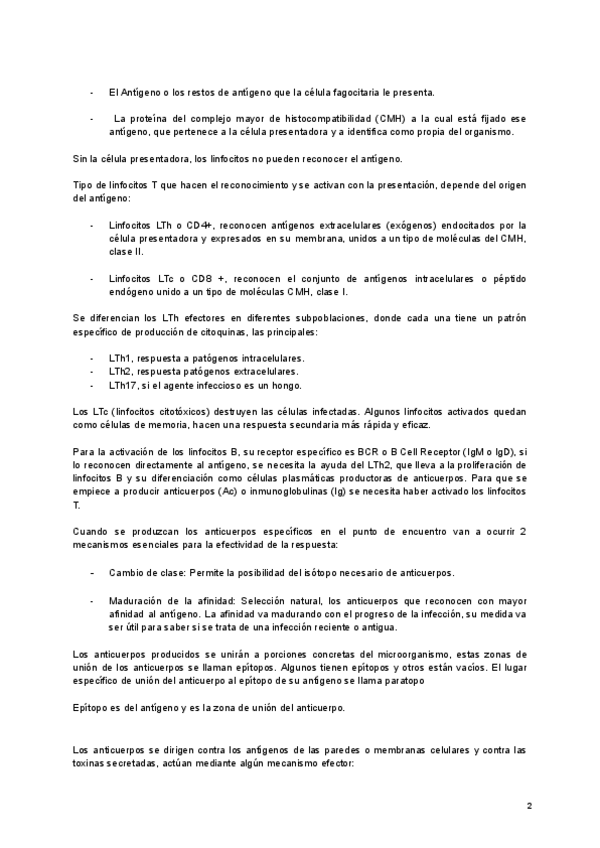 - El Antígeno o los restos de antígeno que la célula fagocitaria le presenta.

- La proteína del complejo mayor de histocompatibilidad (CMH) a la cual está fijado ese antígeno, que pertenece a la célula presentadora y a identifica como propia del organismo.

Sin la célula presentadora, los linfocitos no pueden reconocer el antígeno.

Tipo de linfocitos T que hacen el reconocimiento y se activan con la presentación, depende del origen del antígeno:

- Linfocitos LTh o CD4+, reconocen antígenos extracelulares (exógenos) endocitados por la célula presentadora y expresados en su membrana, unidos a un tipo de moléculas del CMH, clase II.

- Linfocitos LTc o CD8 +, reconocen el conjunto de antígenos intracelulares o péptido endógeno unido a un tipo de moléculas CMH, clase I.

Se diferencian los LTh efectores en diferentes subpoblaciones, donde cada una tiene un patrón específico de producción de citoquinas, las principales:

- LTh1, respuesta a patógenos intracelulares.
- LTh2, respuesta patógenos extracelulares.
- LTh17, si el agente infeccioso es un hongo.

Los LTc (linfocitos citotóxicos) destruyen las células infectadas. Algunos linfocitos activados quedan como células de memoria, hacen una respuesta secundaria más rápida y eficaz.

Para la activación de los linfocitos B, su receptor específico es BCR o B Cell Receptor (IgM o IgD), si lo reconocen directamente al antígeno, se necesita la ayuda del LTh2, que lleva a la proliferación de linfocitos B y su diferenciación como células plasmáticas productoras de anticuerpos. Para que se empiece a producir anticuerpos (Ac) o inmunoglobulinas (Ig) se necesita haber activado los linfocitos T.

Cuando se produzcan los anticuerpos específicos en el punto de encuentro van a ocurrir 2 mecanismos esenciales para la efectividad de la respuesta:

- Cambio de clase: Permite la posibilidad del isótopo necesario de anticuerpos.

- Maduración de la afinidad: Selección natural, los anticuerpos que reconocen con mayor afinidad al antígeno. La afinidad va madurando con el progreso de la infección, su medida va ser útil para saber si se trata de una infección reciente o antigua.

Los anticuerpos producidos se unirán a porciones concretas del microorganismo, estas zonas de unión de los anticuerpos se llaman epítopos. Algunos tienen epítopos y otros están vacíos. El lugar específico de unión del anticuerpo al epítopo de su antígeno se llama paratopo

Epítopo es del antígeno y es la zona de unión del anticuerpo.

Los anticuerpos se dirigen contra los antígenos de las paredes o membranas celulares y contra las toxinas secretadas, actúan mediante algún mecanismo efector:

2